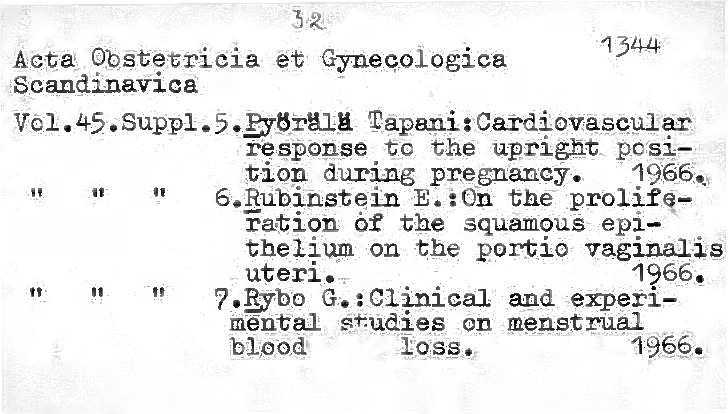 32

1344

Acta Obstetricia et Gynecologica Scandinavica

Vol.45.Suppl.5.Pyörälä Tapani:Cardiovascular response to the upright position during pregnancy. 1966.

" " " 6.Rubinstein E.:On the proliferation of the squamous epithelium on the portio vaginalis uteri. 1966.

" " " 7.Rybo G.:Clinical and experimental studies on menstrual blood loss. 1966.